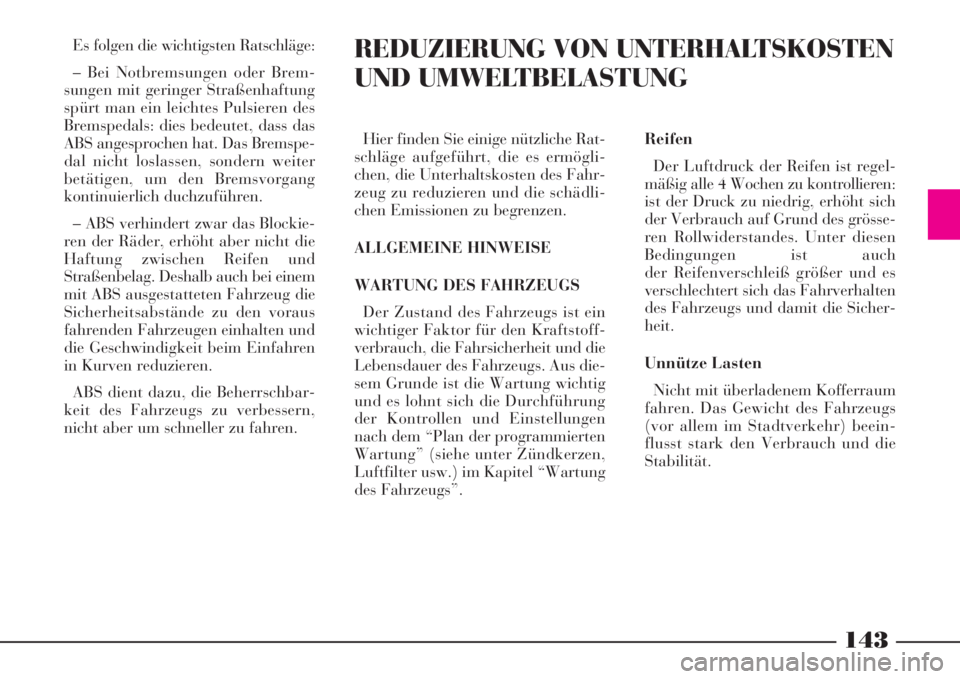 Es folgen die wichtigsten Ratschläge:

– Bei Notbremsungen oder Bremsungen mit geringer Straßenhaftung spürt man ein leichtes Pulsieren des Bremspedals: dies bedeutet, dass das ABS angesprochen hat. Das Bremspedal nicht loslassen, sondern weiter betätigen, um den Bremsvorgang kontinuierlich duchzuführen.

– ABS verhindert zwar das Blockieren der Räder, erhöht aber nicht die Haftung zwischen Reifen und Straßenbelag. Deshalb auch bei einem mit ABS ausgestatteten Fahrzeug die Sicherheitsabstände zu den voraus fahrenden Fahrzeugen einhalten und die Geschwindigkeit beim Einfahren in Kurven reduzieren.

ABS dient dazu, die Beherrschbarkeit des Fahrzeugs zu verbessern, nicht aber um schneller zu fahren.

REDUZIERUNG VON UNTERHALTSKOSTEN UND UMWELTBELASTUNG

Hier finden Sie einige nützliche Ratschläge aufgeführt, die es ermöglichen, die Unterhaltskosten des Fahrzeug zu reduzieren und die schädlichen Emissionen zu begrenzen.

ALLGEMEINE HINWEISE

WARTUNG DES FAHRZEUGS

Der Zustand des Fahrzeugs ist ein wichtiger Faktor für den Kraftstoffverbrauch, die Fahrsicherheit und die Lebensdauer des Fahrzeugs. Aus diesem Grunde ist die Wartung wichtig und es lohnt sich die Durchführung der Kontrollen und Einstellungen nach dem "Plan der programmierten Wartung" (siehe unter Zündkerzen, Luftfilter usw.) im Kapitel "Wartung des Fahrzeugs".

Reifen

Der Luftdruck der Reifen ist regelmäßig alle 4 Wochen zu kontrollieren: ist der Druck zu niedrig, erhöht sich der Verbrauch auf Grund des grösseren Rollwiderstandes. Unter diesen Bedingungen ist auch der Reifenverschleiß größer und es verschlechtert sich das Fahrverhalten des Fahrzeugs und damit die Sicherheit.

Unnütze Lasten

Nicht mit überladenem Kofferraum fahren. Das Gewicht des Fahrzeugs (vor allem im Stadtverkehr) beeinflusst stark den Verbrauch und die Stabilität.

143

carmanualsonline.info